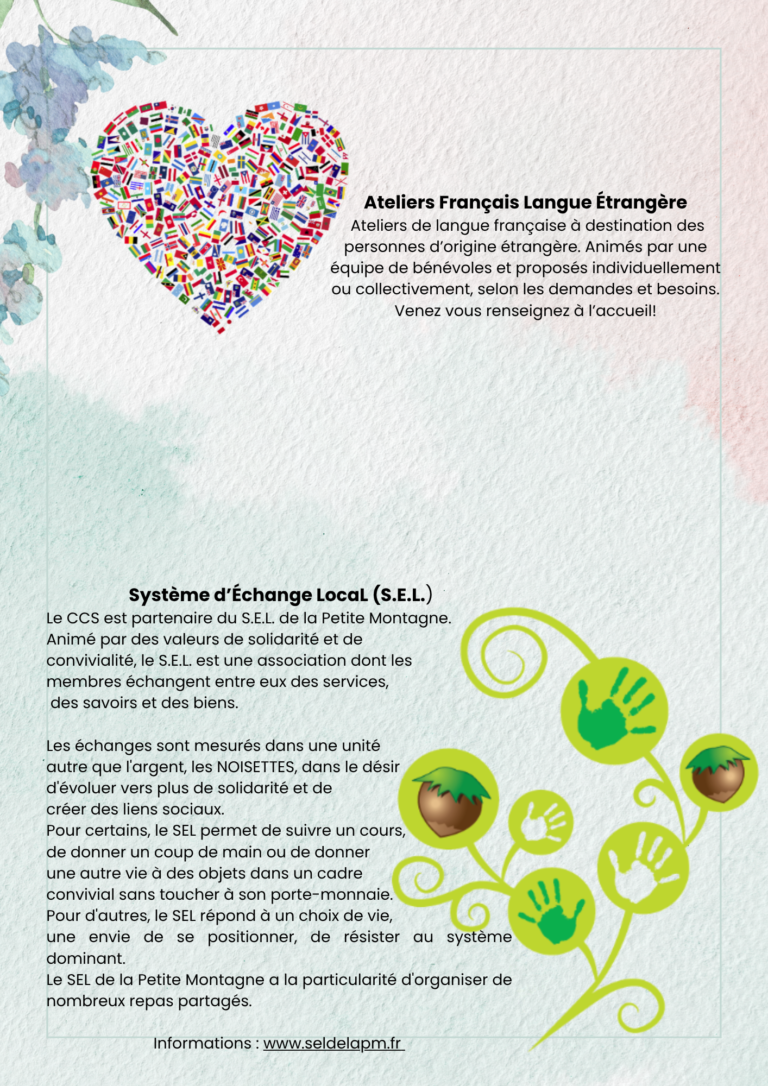 Ateliers Français Langue Étrangère

Ateliers de langue française à destination des personnes d'origine étrangère. Animés par une équipe de bénévoles et proposés individuellement ou collectivement, selon les demandes et besoins. Venez vous renseignez à l'accueil!

Système d'Échange LocaL (S.E.L.)

Le CCS est partenaire du S.E.L. de la Petite Montagne. Animé par des valeurs de solidarité et de convivialité, le S.E.L. est une association dont les membres échangent entre eux des services, des savoirs et des biens.

Les échanges sont mesurés dans une unité autre que l'argent, les NOISETTES, dans le désir d'évoluer vers plus de solidarité et de créer des liens sociaux.
Pour certains, le SEL permet de suivre un cours, de donner un coup de main ou de donner une autre vie à des objets dans un cadre convivial sans toucher à son porte-monnaie.
Pour d'autres, le SEL répond à un choix de vie, une envie de se positionner, de résister au système dominant.
Le SEL de la Petite Montagne a la particularité d'organiser de nombreux repas partagés.

Informations : www.seldelapm.fr